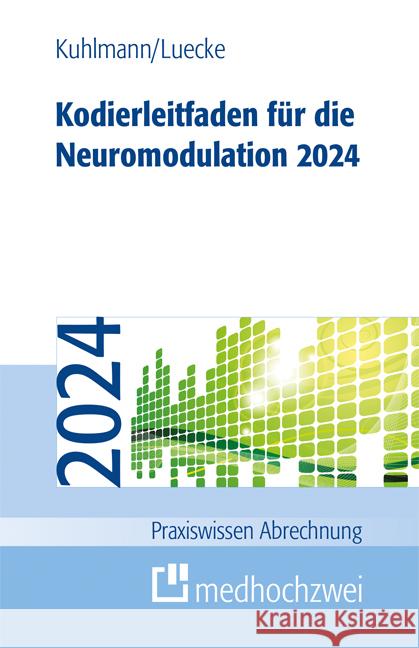 Kuhlmann/Luecke

Kodierleitfaden für die Neuromodulation 2024

2024

Praxiswissen Abrechnung

medhochzwei